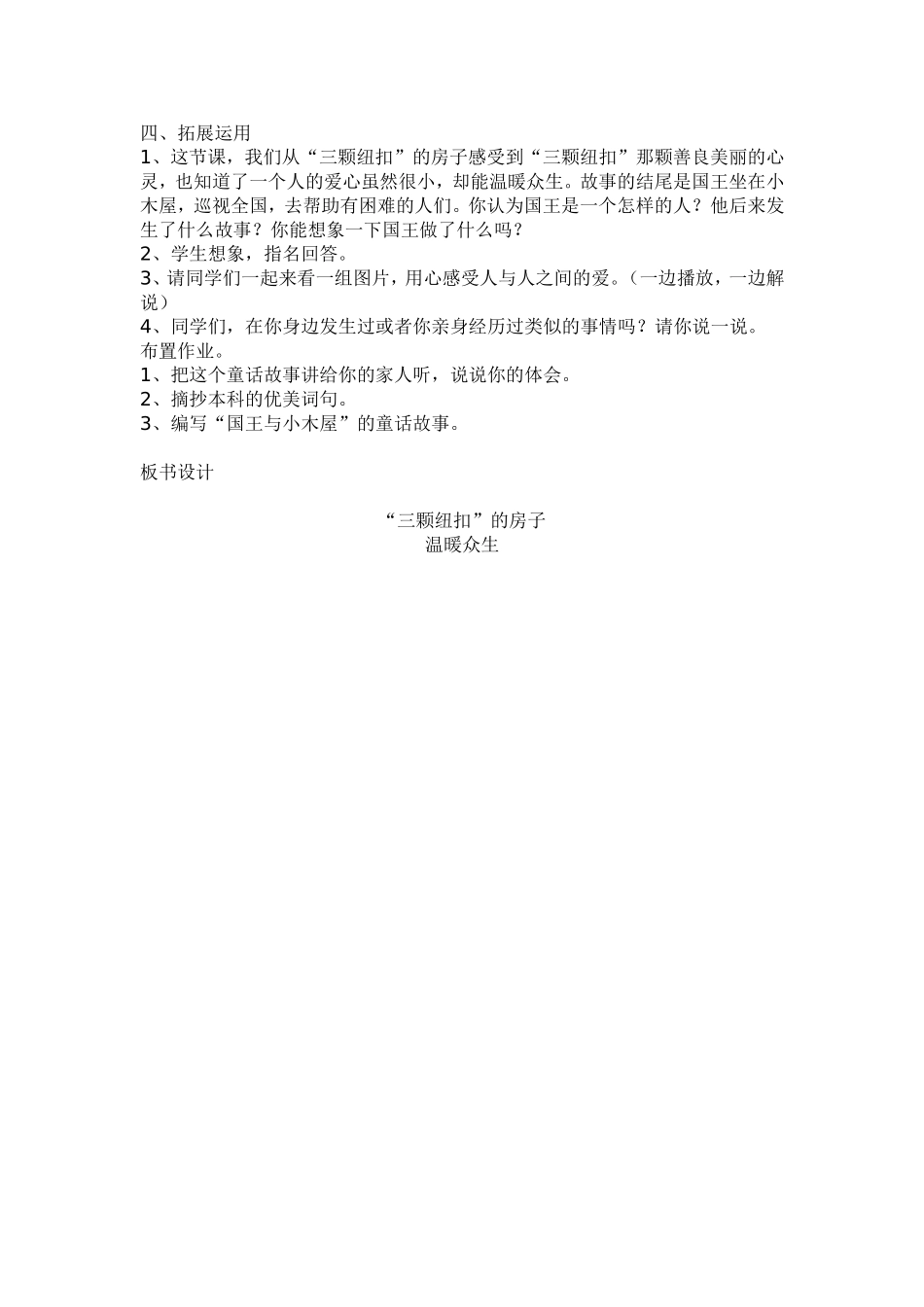 四、拓展运用
1、这节课，我们从“三颗纽扣”的房子感受到“三颗纽扣”那颗善良美丽的心灵，也知道了一个人的爱心虽然很小，却能温暖众生。故事的结尾是国王坐在小木屋，巡视全国，去帮助有困难的人们。你认为国王是一个怎样的人？他后来发生了什么故事？你能想象一下国王做了什么吗？
2、学生想象，指名回答。
3、请同学们一起来看一组图片，用心感受人与人之间的爱。（一边播放，一边解说）
4、同学们，在你身边发生过或者你亲身经历过类似的事情吗？请你说一说。
布置作业。
1、把这个童话故事讲给你的家人听，说说你的体会。
2、摘抄本科的优美词句。
3、编写“国王与小木屋”的童话故事。

板书设计

“三颗纽扣”的房子
温暖众生